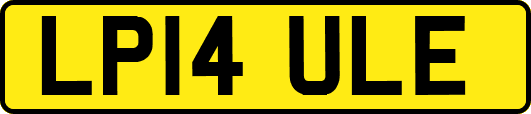 LP14 ULE